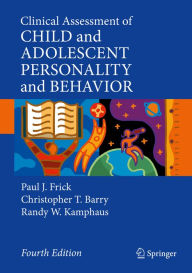 Clinical Assessment of
CHILD and ADOLESCENT PERSONALITY and BEHAVIOR

Paul J. Frick
Christopher T. Barry
Randy W. Kamphaus

Fourth Edition

Springer